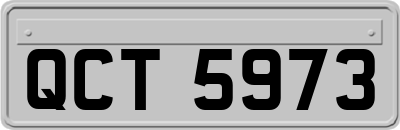 QCT 5973